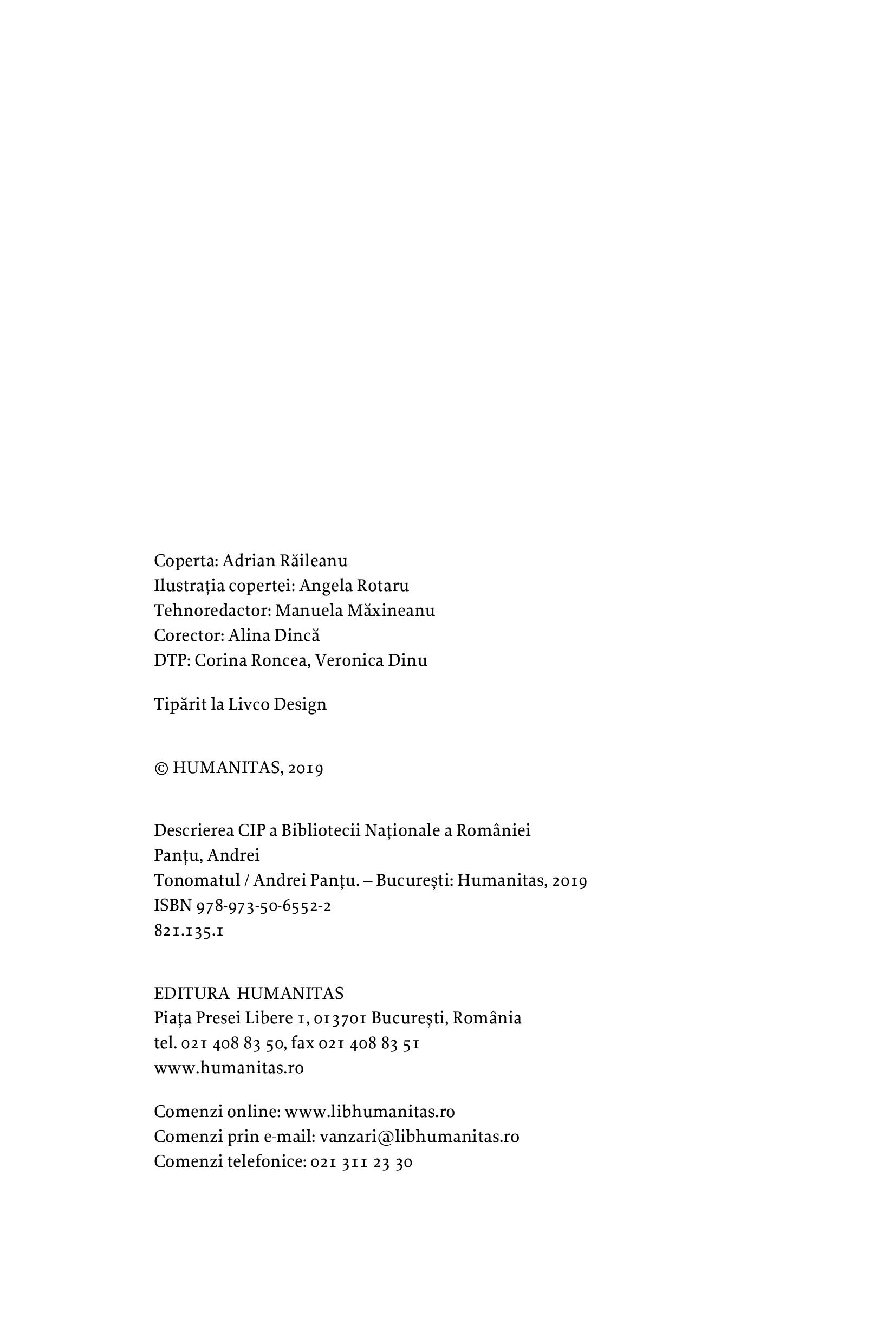 Coperta: Adrian Răileanu
Ilustrația copertei: Angela Rotaru
Tehnoredactor: Manuela Măxineanu
Corector: Alina Dincă
DTP: Corina Roncea, Veronica Dinu

Tipărit la Livco Design

© HUMANITAS, 2019

Descrierea CIP a Bibliotecii Naționale a României
Panțu, Andrei
Tonomatul / Andrei Panțu. – București: Humanitas, 2019
ISBN 978-973-50-6552-2
821.135.1

EDITURA HUMANITAS
Piața Presei Libere 1, 013701 București, România
tel. 021 408 83 50, fax 021 408 83 51
www.humanitas.ro

Comenzi online: www.libhumanitas.ro
Comenzi prin e-mail: vanzari@libhumanitas.ro
Comenzi telefonice: 021 311 23 30